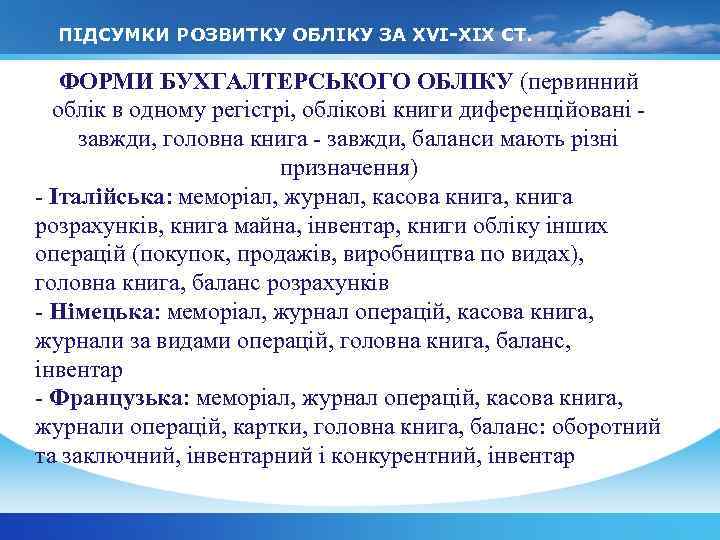 ПІДСУМКИ РОЗВИТКУ ОБЛІКУ ЗА XVI-XIX СТ.

ФОРМИ БУХГАЛТЕРСЬКОГО ОБЛІКУ (первинний облік в одному регістрі, облікові книги диференційовані - завжди, головна книга - завжди, баланси мають різні призначення)
- Італійська: меморіал, журнал, касова книга, книга розрахунків, книга майна, інвентар, книги обліку інших операцій (покупок, продажів, виробництва по видах), головна книга, баланс розрахунків
- Німецька: меморіал, журнал операцій, касова книга, журнали за видами операцій, головна книга, баланс, інвентар
- Французька: меморіал, журнал операцій, касова книга, журнали операцій, картки, головна книга, баланс: оборотний та заключний, інвентарний і конкурентний, інвентар